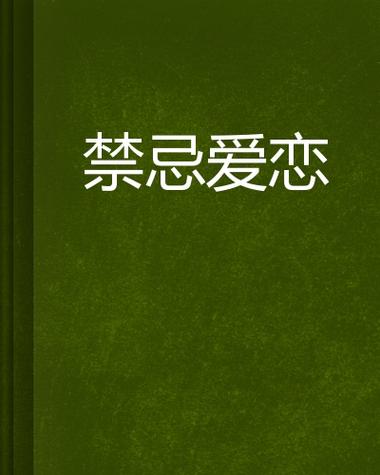 禁忌爱恋